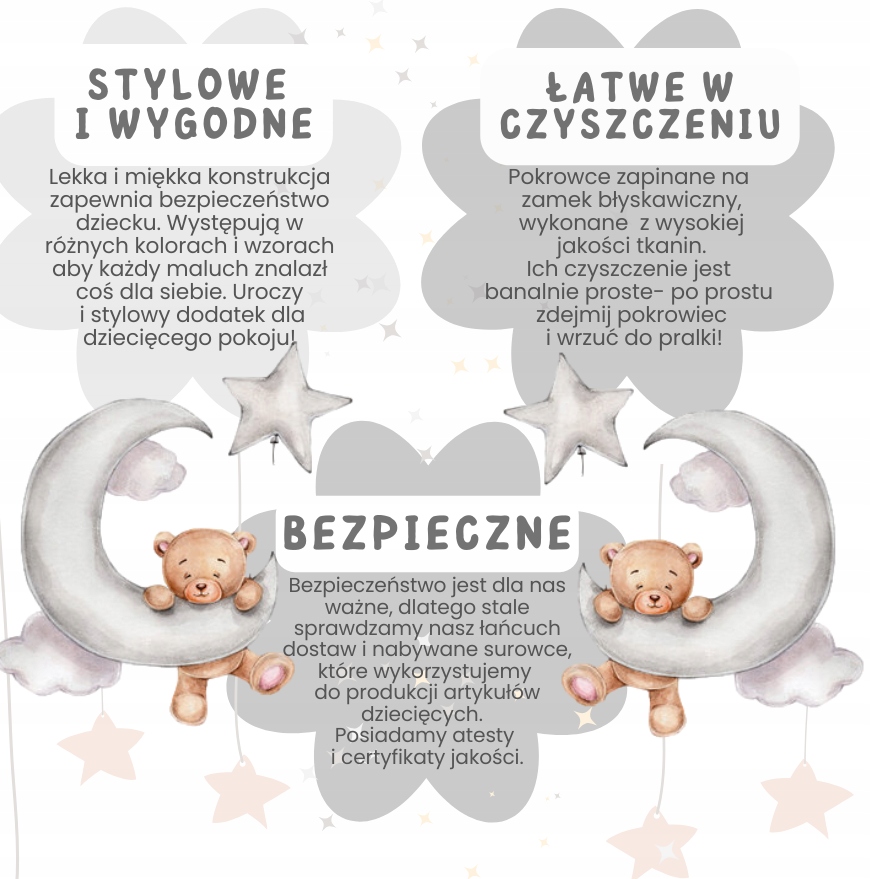 STYLOWE
I WYGODNE

Lekka i miękka konstrukcja zapewnia bezpieczeństwo dziecku. Występują w różnych kolorach i wzorach aby każdy maluch znalazł coś dla siebie. Uroczy i stylowy dodatek dla dziecięcego pokoju!

ŁATWE W
CZYSZCZENIU

Pokrowce zapinane na zamek błyskawiczny, wykonane z wysokiej jakości tkanin. Ich czyszczenie jest banalnie proste- po prostu zdejmij pokrowiec i wrzuć do pralki!

BEZPIECZNE

Bezpieczeństwo jest dla nas ważne, dlatego stale sprawdzamy nasz łańcuch dostaw i nabywane surowce, które wykorzystujemy do produkcji artykułów dziecięcych. Posiadamy atesty i certyfikaty jakości.